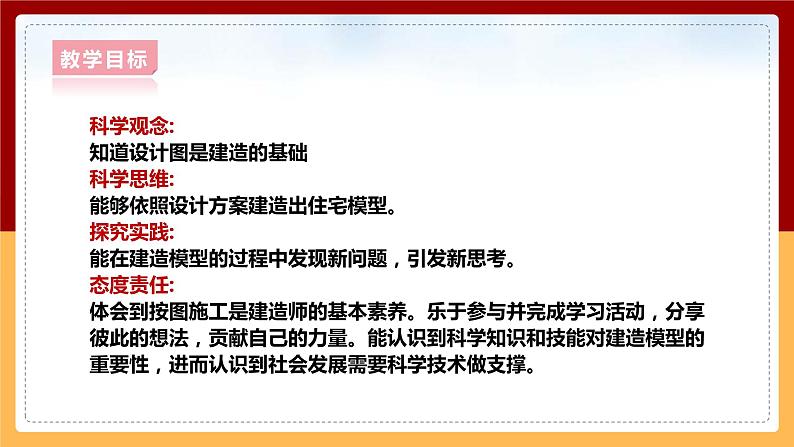 教学目标

科学观念:
知道设计图是建造的基础
科学思维:
能够依照设计方案建造出住宅模型。
探究实践:
能在建造模型的过程中发现新问题，引发新思考。
态度责任:
体会到按图施工是建造师的基本素养。乐于参与并完成学习活动，分享彼此的想法，贡献自己的力量。能认识到科学知识和技能对建造模型的重要性，进而认识到社会发展需要科学技术做支撑。